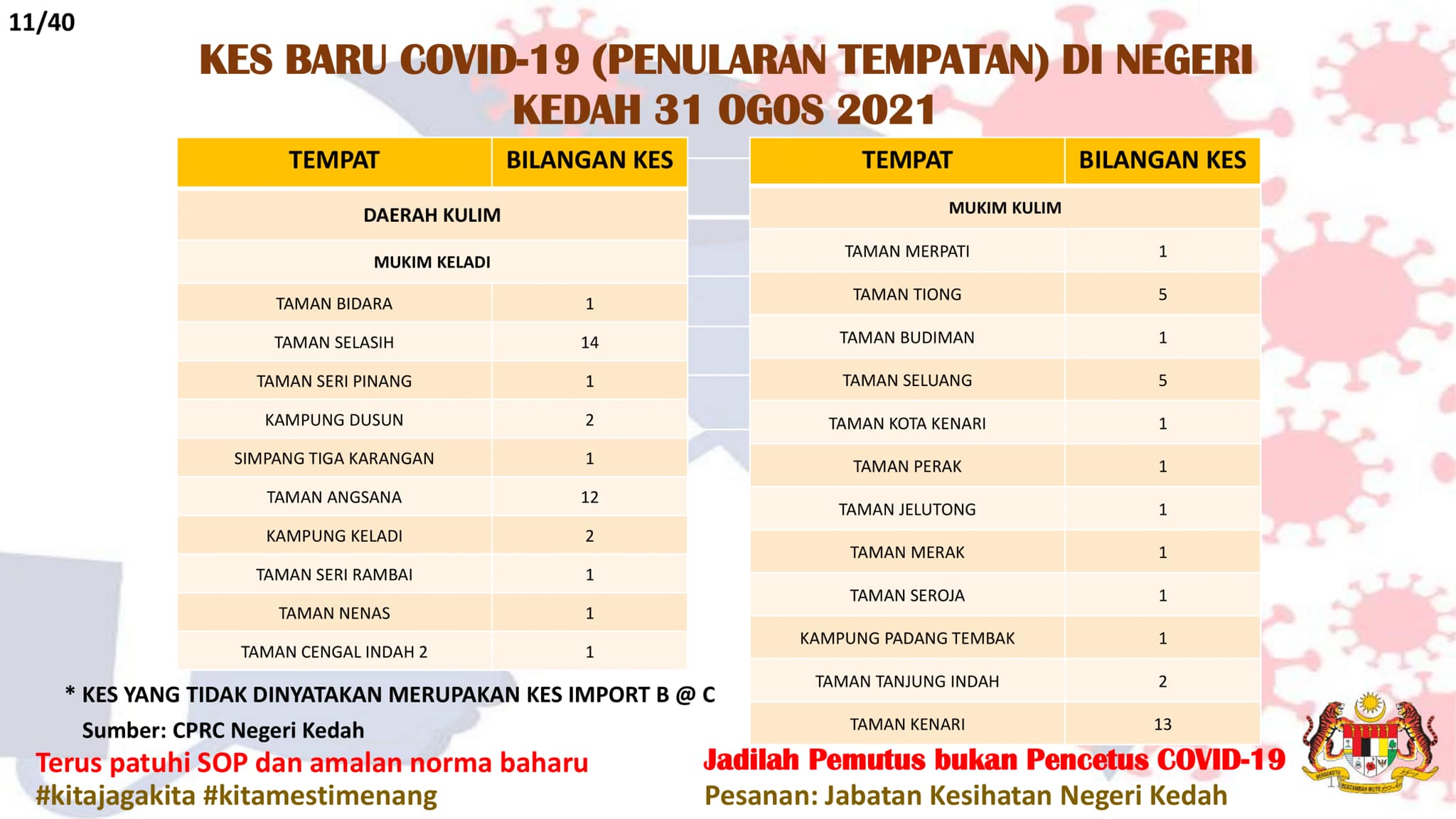 11/40

KES BARU COVID-19 (PENULARAN TEMPATAN) DI NEGERI KEDAH 31 OGOS 2021

| TEMPAT | BILANGAN KES |
|---|---|
| DAERAH KULIM | |
| MUKIM KELADI | |
| TAMAN BIDARA | 1 |
| TAMAN SELASIH | 14 |
| TAMAN SERI PINANG | 1 |
| KAMPUNG DUSUN | 2 |
| SIMPANG TIGA KARANGAN | 1 |
| TAMAN ANGSANA | 12 |
| KAMPUNG KELADI | 2 |
| TAMAN SERI RAMBAI | 1 |
| TAMAN NENAS | 1 |
| TAMAN CENGAL INDAH 2 | 1 |

| TEMPAT | BILANGAN KES |
|---|---|
| MUKIM KULIM | |
| TAMAN MERPATI | 1 |
| TAMAN TIONG | 5 |
| TAMAN BUDIMAN | 1 |
| TAMAN SELUANG | 5 |
| TAMAN KOTA KENARI | 1 |
| TAMAN PERAK | 1 |
| TAMAN JELUTONG | 1 |
| TAMAN MERAK | 1 |
| TAMAN SEROJA | 1 |
| KAMPUNG PADANG TEMBAK | 1 |
| TAMAN TANJUNG INDAH | 2 |
| TAMAN KENARI | 13 |

* KES YANG TIDAK DINYATAKAN MERUPAKAN KES IMPORT B @ C

Sumber: CPRC Negeri Kedah

Terus patuhi SOP dan amalan norma baharu
#kitajagakita #kitamestimenang

Jadilah Pemutus bukan Pencetus COVID-19
Pesanan: Jabatan Kesihatan Negeri Kedah

BERSEKUTU BERTAMBAH MUTU